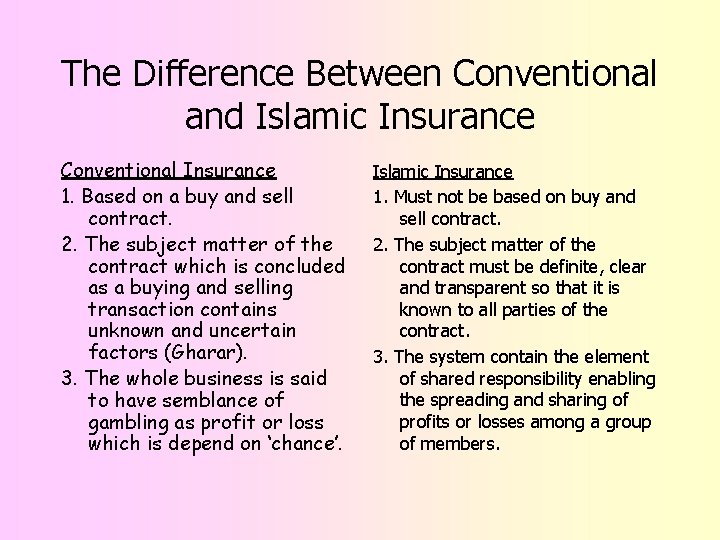 The Difference Between Conventional and Islamic Insurance

Conventional Insurance

1. Based on a buy and sell contract.

2. The subject matter of the contract which is concluded as a buying and selling transaction contains unknown and uncertain factors (Gharar).

3. The whole business is said to have semblance of gambling as profit or loss which is depend on ‘chance’.

Islamic Insurance

1. Must not be based on buy and sell contract.

2. The subject matter of the contract must be definite, clear and transparent so that it is known to all parties of the contract.

3. The system contain the element of shared responsibility enabling the spreading and sharing of profits or losses among a group of members.